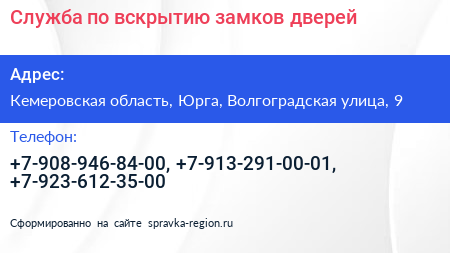 Служба по вскрытию замков дверей

Адрес:

Кемеровская область, Юрга, Волгоградская улица, 9

Телефон:

+7-908-946-84-00, +7-913-291-00-01, +7-923-612-35-00

Сформированно на сайте spravka-region.ru